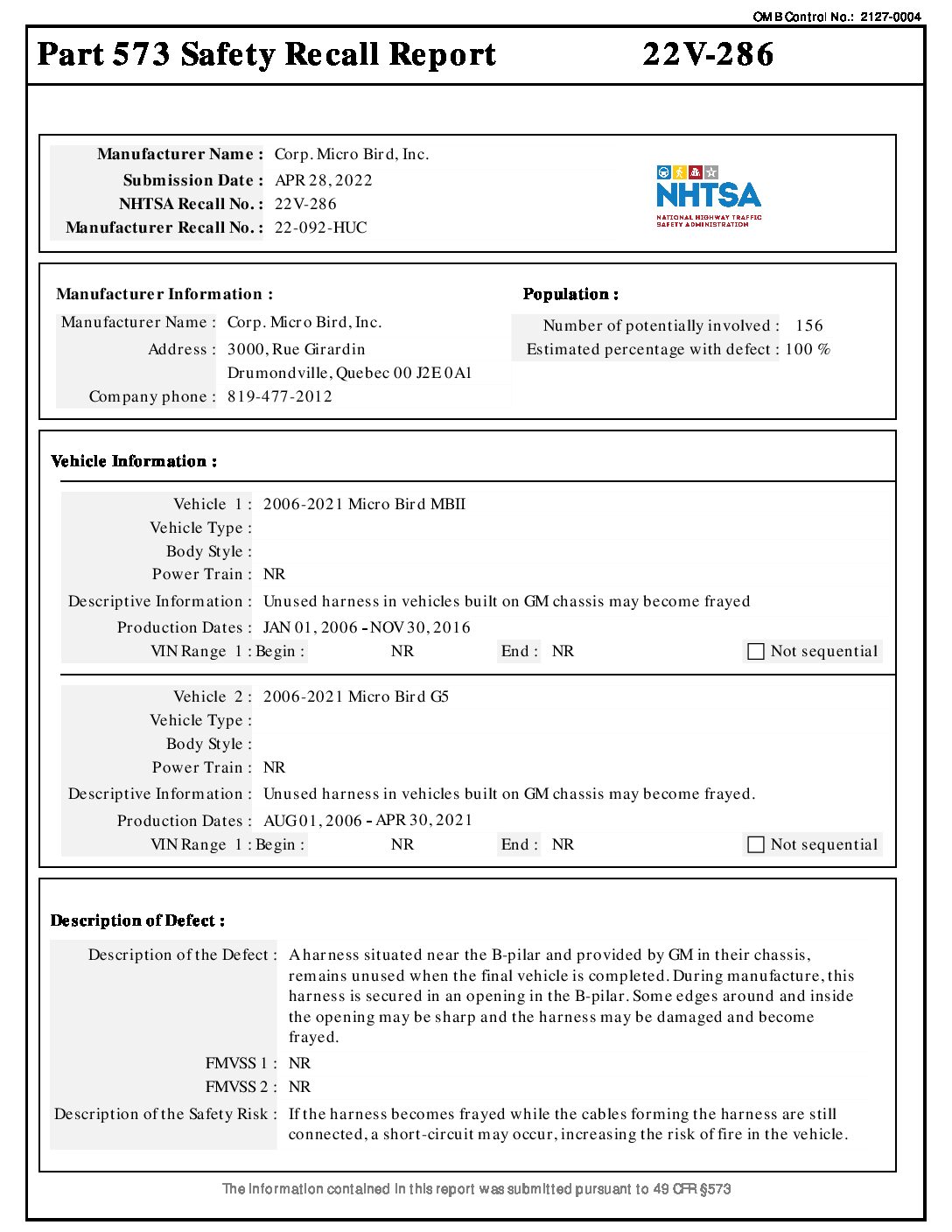 OMB Control No.: 2127-0004

Part 573 Safety Recall Report 22V-286

Manufacturer Name : Corp. Micro Bird, Inc.
Submission Date : APR 28, 2022
NHTSA Recall No. : 22V-286
Manufacturer Recall No. : 22-092-HUC

NHTSA
NATIONAL HIGHWAY TRAFFIC SAFETY ADMINISTRATION

Manufacturer Information :
Manufacturer Name : Corp. Micro Bird, Inc.
Address : 3000, Rue Girardin
Drumondville, Quebec 00 J2E 0A1
Company phone : 819-477-2012

Population :
Number of potentially involved : 156
Estimated percentage with defect : 100 %

Vehicle Information :

Vehicle 1 : 2006-2021 Micro Bird MBII
Vehicle Type :
Body Style :
Power Train : NR
Descriptive Information : Unused harness in vehicles built on GM chassis may become frayed
Production Dates : JAN 01, 2006 - NOV 30, 2016
VIN Range 1 : Begin : NR End : NR Not sequential

Vehicle 2 : 2006-2021 Micro Bird G5
Vehicle Type :
Body Style :
Power Train : NR
Descriptive Information : Unused harness in vehicles built on GM chassis may become frayed.
Production Dates : AUG 01, 2006 - APR 30, 2021
VIN Range 1 : Begin : NR End : NR Not sequential

Description of Defect :

Description of the Defect : A harness situated near the B-pilar and provided by GM in their chassis, remains unused when the final vehicle is completed. During manufacture, this harness is secured in an opening in the B-pilar. Some edges around and inside the opening may be sharp and the harness may be damaged and become frayed.
FMVSS 1 : NR
FMVSS 2 : NR
Description of the Safety Risk : If the harness becomes frayed while the cables forming the harness are still connected, a short-circuit may occur, increasing the risk of fire in the vehicle.

The information contained in this report was submitted pursuant to 49 CFR §573